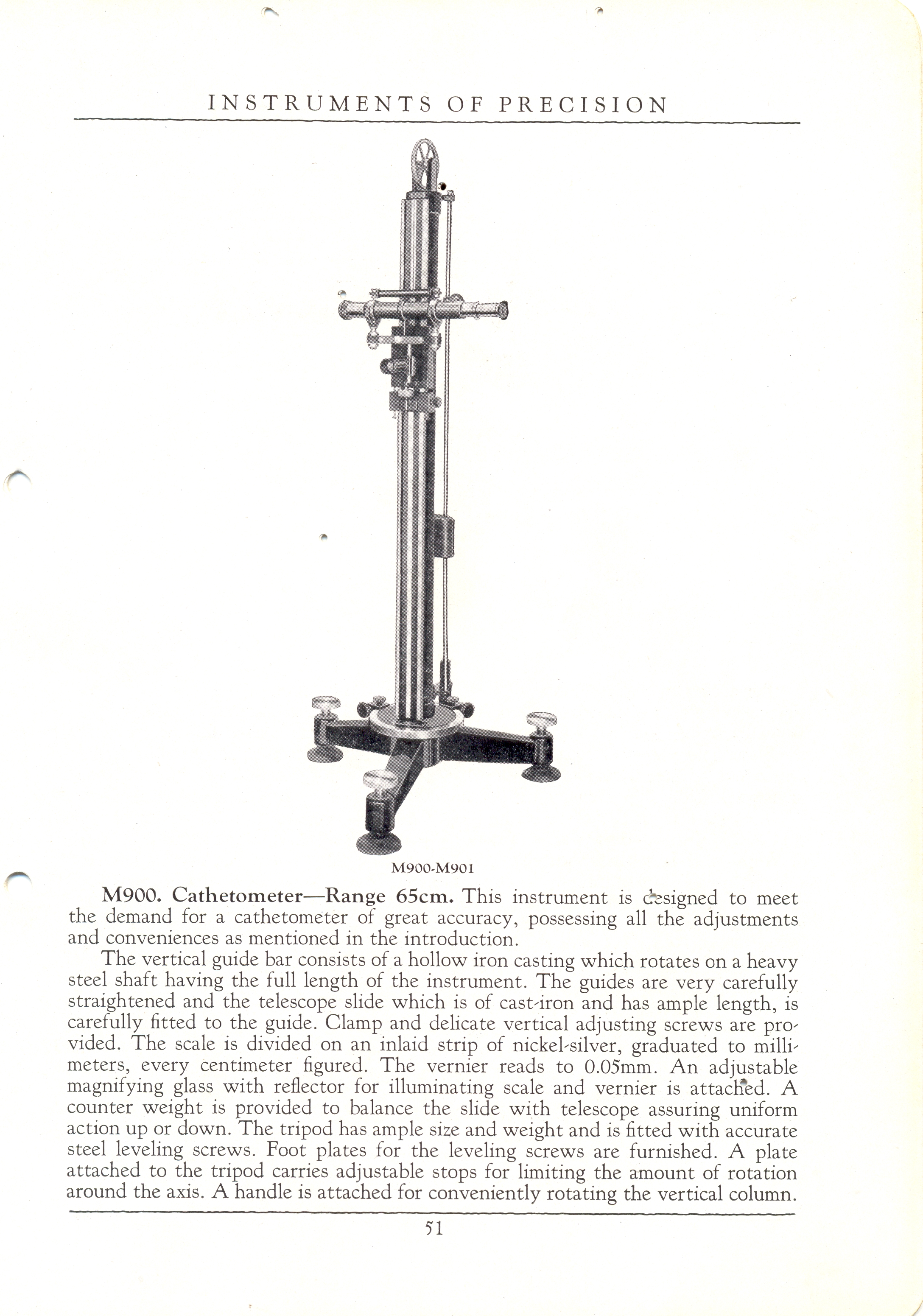 INSTRUMENTS OF PRECISION

M900-M901

M900. Cathetometer—Range 65cm. This instrument is designed to meet the demand for a cathetometer of great accuracy, possessing all the adjustments and conveniences as mentioned in the introduction.

The vertical guide bar consists of a hollow iron casting which rotates on a heavy steel shaft having the full length of the instrument. The guides are very carefully straightened and the telescope slide which is of cast-iron and has ample length, is carefully fitted to the guide. Clamp and delicate vertical adjusting screws are provided. The scale is divided on an inlaid strip of nickel-silver, graduated to millimeters, every centimeter figured. The vernier reads to 0.05mm. An adjustable magnifying glass with reflector for illuminating scale and vernier is attached. A counter weight is provided to balance the slide with telescope assuring uniform action up or down. The tripod has ample size and weight and is fitted with accurate steel leveling screws. Foot plates for the leveling screws are furnished. A plate attached to the tripod carries adjustable stops for limiting the amount of rotation around the axis. A handle is attached for conveniently rotating the vertical column.

51